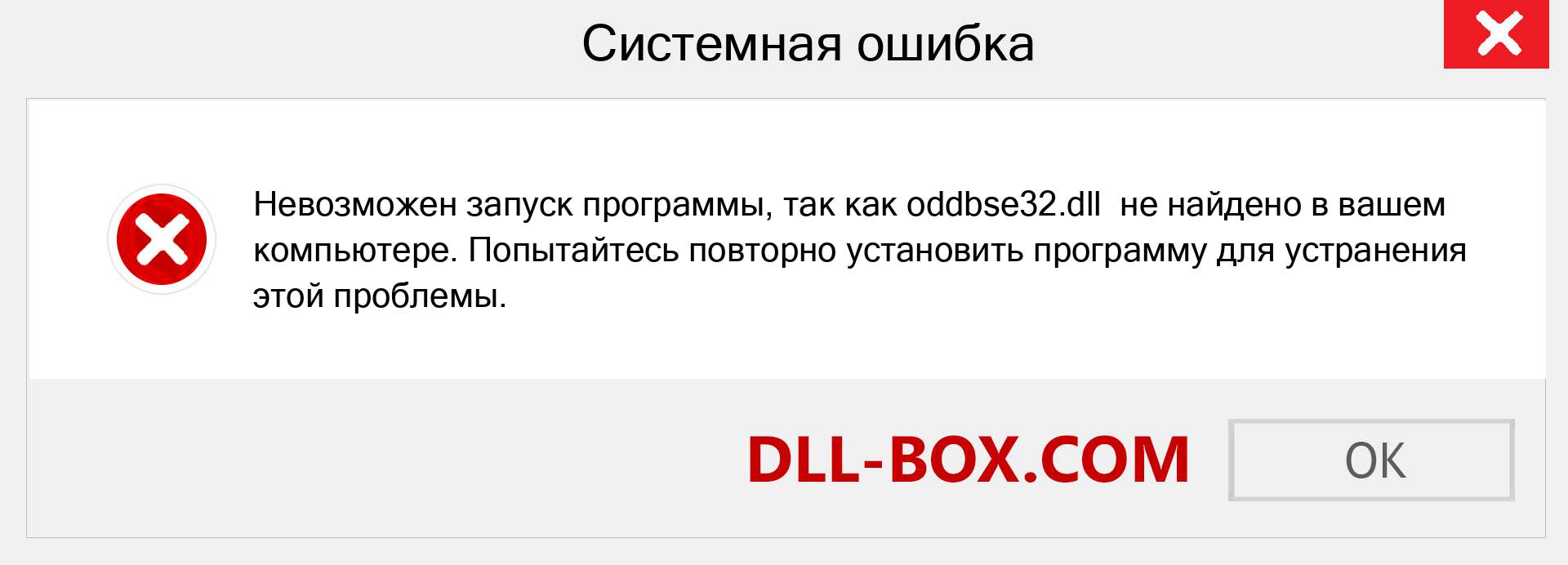 Системная ошибка

Невозможен запуск программы, так как oddbse32.dll  не найдено в вашем компьютере. Попытайтесь повторно установить программу для устранения этой проблемы.

DLL-BOX.COM

OK